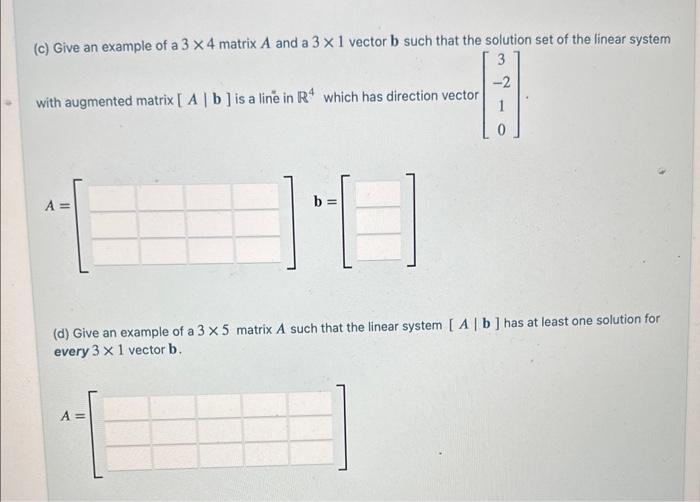 (c) Give an example of a $3 \times 4$ matrix $A$ and a $3 \times 1$ vector $\mathbf{b}$ such that the solution set of the linear system with augmented matrix $[\, A \mid \mathbf{b} \,]$ is a line in $\mathbb{R}^4$ which has direction vector $\begin{bmatrix} 3 \\ -2 \\ 1 \\ 0 \end{bmatrix}$.

$A =$

$\mathbf{b} =$

(d) Give an example of a $3 \times 5$ matrix $A$ such that the linear system $[\, A \mid \mathbf{b} \,]$ has at least one solution for every $3 \times 1$ vector $\mathbf{b}$.

$A =$